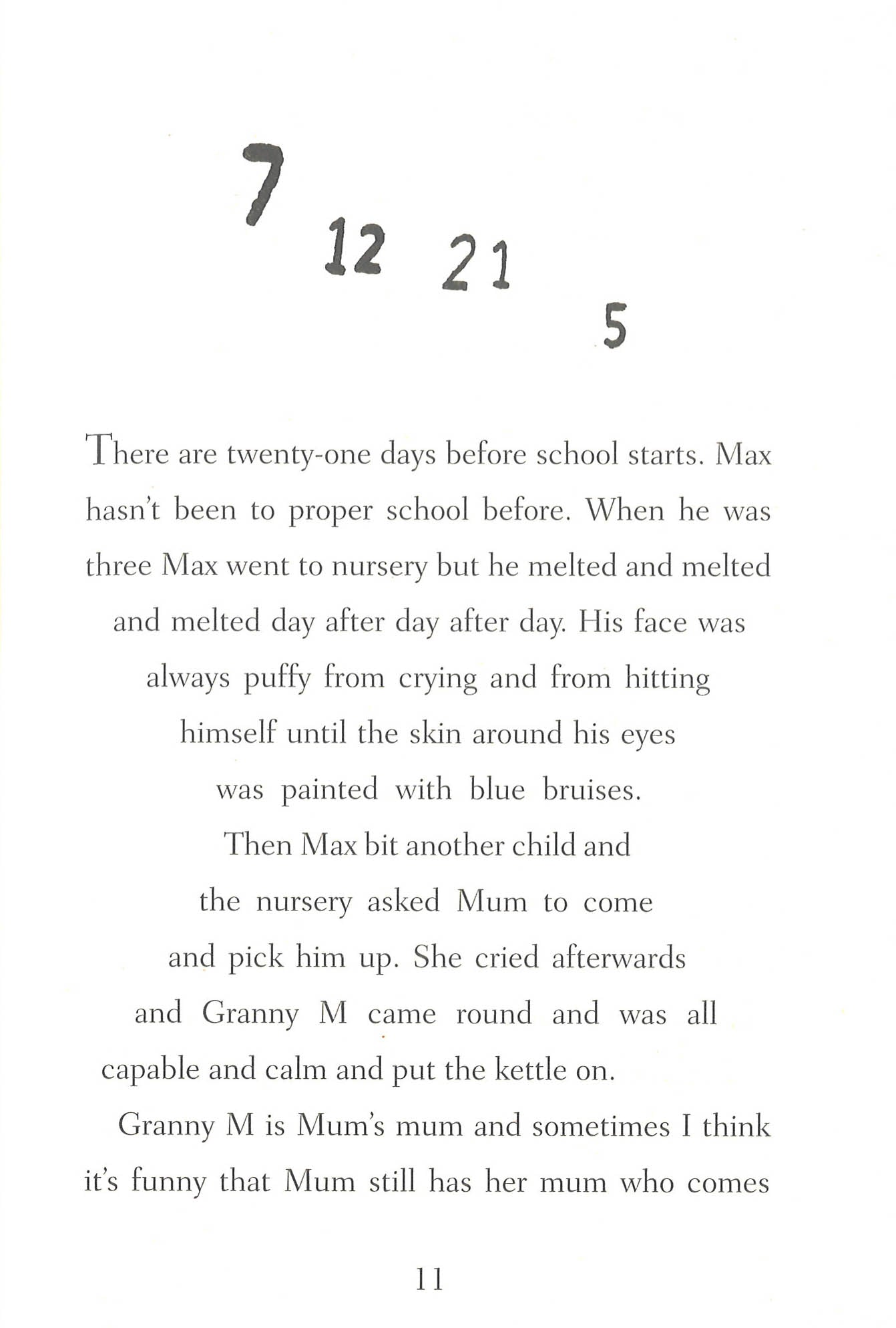 7 12 21 5

There are twenty-one days before school starts. Max hasn't been to proper school before. When he was three Max went to nursery but he melted and melted and melted day after day after day. His face was always puffy from crying and from hitting himself until the skin around his eyes was painted with blue bruises.

Then Max bit another child and the nursery asked Mum to come and pick him up. She cried afterwards and Granny M came round and was all capable and calm and put the kettle on.

Granny M is Mum's mum and sometimes I think it's funny that Mum still has her mum who comes

11